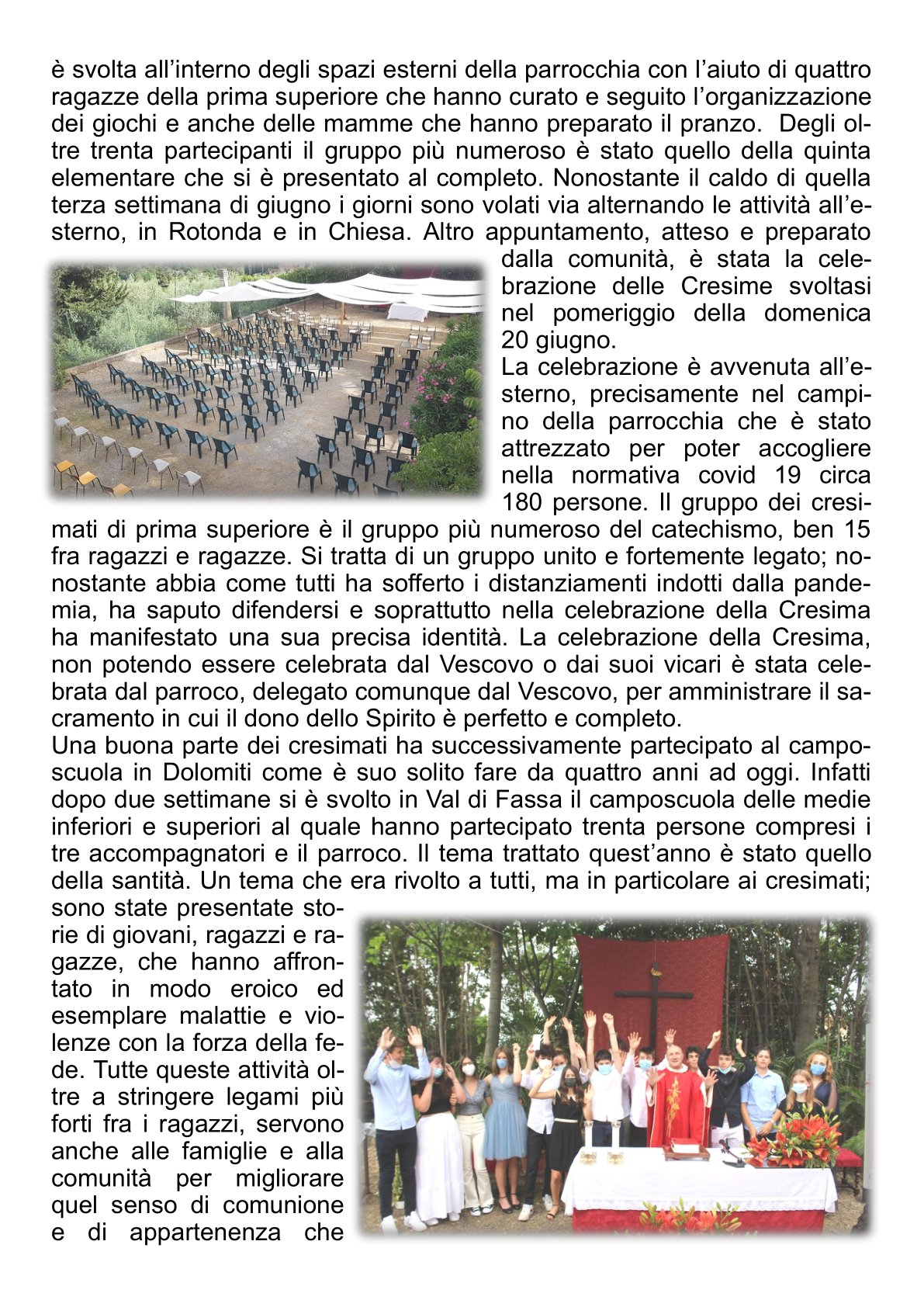 è svolta all’interno degli spazi esterni della parrocchia con l’aiuto di quattro ragazze della prima superiore che hanno curato e seguito l’organizzazione dei giochi e anche delle mamme che hanno preparato il pranzo. Degli oltre trenta partecipanti il gruppo più numeroso è stato quello della quinta elementare che si è presentato al completo. Nonostante il caldo di quella terza settimana di giugno i giorni sono volati via alternando le attività all’esterno, in Rotonda e in Chiesa. Altro appuntamento, atteso e preparato dalla comunità, è stata la celebrazione delle Cresime svoltasi nel pomeriggio della domenica 20 giugno.
La celebrazione è avvenuta all’esterno, precisamente nel campino della parrocchia che è stato attrezzato per poter accogliere nella normativa covid 19 circa 180 persone. Il gruppo dei cresimati di prima superiore è il gruppo più numeroso del catechismo, ben 15 fra ragazzi e ragazze. Si tratta di un gruppo unito e fortemente legato; nonostante abbia come tutti ha sofferto i distanziamenti indotti dalla pandemia, ha saputo difendersi e soprattutto nella celebrazione della Cresima ha manifestato una sua precisa identità. La celebrazione della Cresima, non potendo essere celebrata dal Vescovo o dai suoi vicari è stata celebrata dal parroco, delegato comunque dal Vescovo, per amministrare il sacramento in cui il dono dello Spirito è perfetto e completo.
Una buona parte dei cresimati ha successivamente partecipato al camposcuola in Dolomiti come è suo solito fare da quattro anni ad oggi. Infatti dopo due settimane si è svolto in Val di Fassa il camposcuola delle medie inferiori e superiori al quale hanno partecipato trenta persone compresi i tre accompagnatori e il parroco. Il tema trattato quest’anno è stato quello della santità. Un tema che era rivolto a tutti, ma in particolare ai cresimati; sono state presentate storie di giovani, ragazzi e ragazze, che hanno affrontato in modo eroico ed esemplare malattie e violenze con la forza della fede. Tutte queste attività oltre a stringere legami più forti fra i ragazzi, servono anche alle famiglie e alla comunità per migliorare quel senso di comunione e di appartenenza che